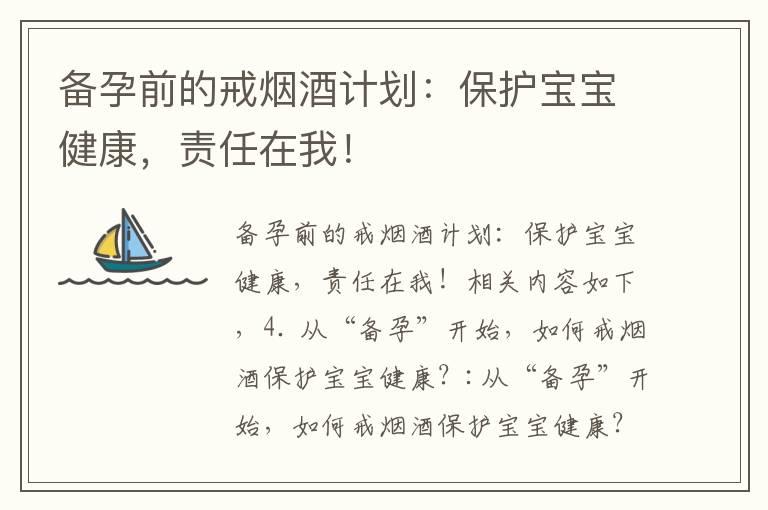 备孕前的戒烟酒计划：保护宝宝健康，责任在我！

备孕前的戒烟酒计划：保护宝宝健康，责任在我！相关内容如下，4. 从“备孕”开始，如何戒烟酒保护宝宝健康？：从“备孕”开始，如何戒烟酒保护宝宝健康？